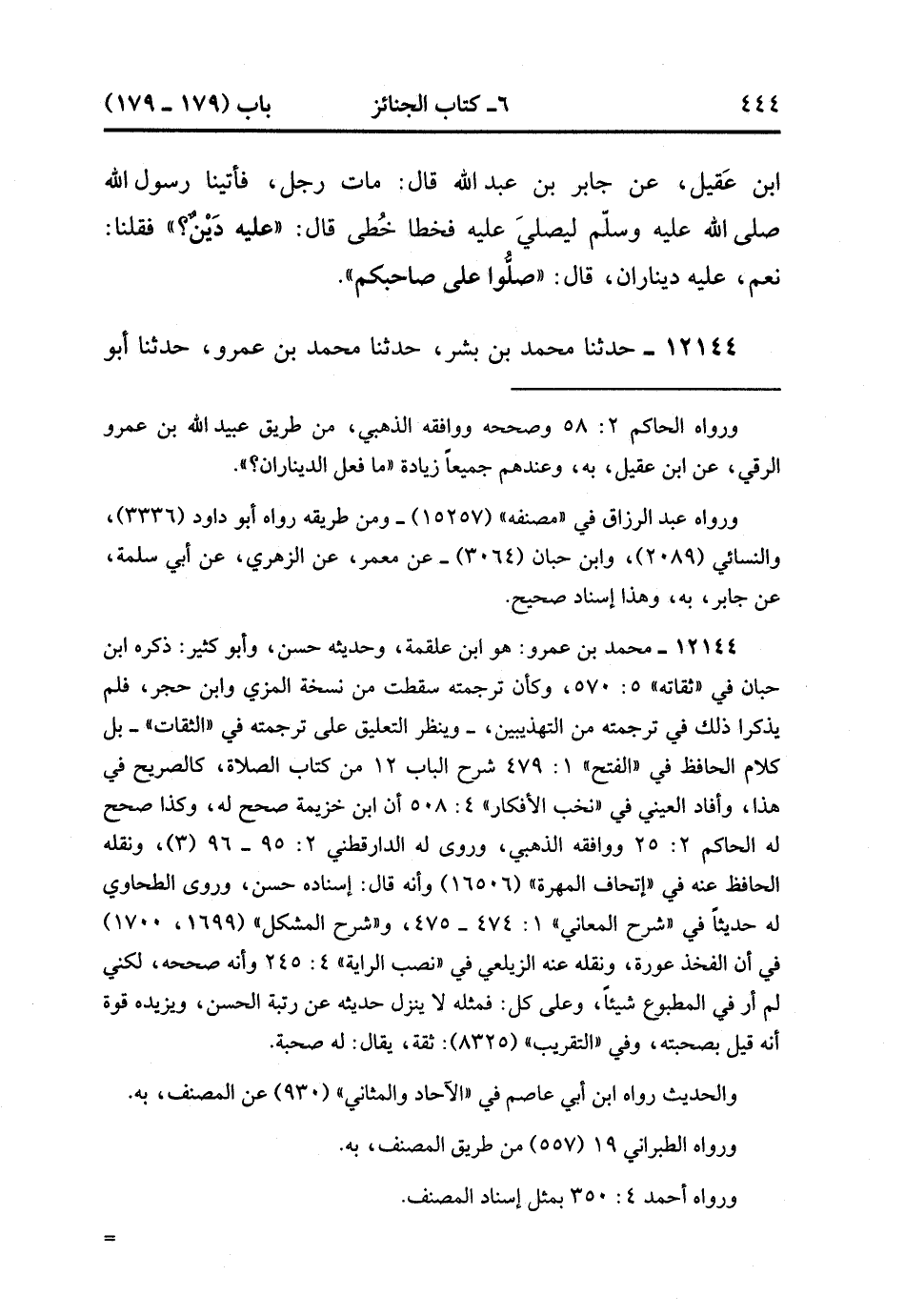 ٤٤٤ ٦ـ كتاب الجنائز باب (١٧٩ ـ ١٧٩)

ابن عَقيل، عن جابر بن عبد الله قال: مات رجل، فأتينا رسول الله صلى الله عليه وسلّم ليصليَ عليه فخطا خُطى قال: «عليه دَيْنٌ؟» فقلنا: نعم، عليه ديناران، قال: «صلُّوا على صاحبكم».

١٢١٤٤ ـ حدثنا محمد بن بشر، حدثنا محمد بن عمرو، حدثنا أبو

ورواه الحاكم ٢: ٥٨ وصححه ووافقه الذهبي، من طريق عبيد الله بن عمرو الرقي، عن ابن عقيل، به، وعندهم جميعاً زيادة «ما فعل الديناران؟».

ورواه عبد الرزاق في «مصنفه» (١٥٢٥٧) ـ ومن طريقه رواه أبو داود (٣٣٣٦)، والنسائي (٢٠٨٩)، وابن حبان (٣٠٦٤) ـ عن معمر، عن الزهري، عن أبي سلمة، عن جابر، به، وهذا إسناد صحيح.

١٢١٤٤ ـ محمد بن عمرو: هو ابن علقمة، وحديثه حسن، وأبو كثير: ذكره ابن حبان في «ثقاته» ٥: ٥٧٠، وكأن ترجمته سقطت من نسخة المزي وابن حجر، فلم يذكرا ذلك في ترجمته من التهذيبين، ـ وينظر التعليق على ترجمته في «الثقات» ـ بل كلام الحافظ في «الفتح» ١: ٤٧٩ شرح الباب ١٢ من كتاب الصلاة، كالصريح في هذا، وأفاد العيني في «نخب الأفكار» ٤: ٥٠٨ أن ابن خزيمة صحح له، وكذا صحح له الحاكم ٢: ٢٥ ووافقه الذهبي، وروى له الدارقطني ٢: ٩٥ ـ ٩٦ (٣)، ونقله الحافظ عنه في «إتحاف المهرة» (١٦٥٠٦) وأنه قال: إسناده حسن، وروى الطحاوي له حديثاً في «شرح المعاني» ١: ٤٧٤ ـ ٤٧٥، و«شرح المشكل» (١٦٩٩، ١٧٠٠) في أن الفخذ عورة، ونقله عنه الزيلعي في «نصب الراية» ٤: ٢٤٥ وأنه صححه، لكني لم أر في المطبوع شيئاً، وعلى كل: فمثله لا ينزل حديثه عن رتبة الحسن، ويزيده قوة أنه قيل بصحبته، وفي «التقريب» (٨٣٢٥): ثقة، يقال: له صحبة.

والحديث رواه ابن أبي عاصم في «الآحاد والمثاني» (٩٣٠) عن المصنف، به.

ورواه الطبراني ١٩ (٥٥٧) من طريق المصنف، به.

ورواه أحمد ٤: ٣٥٠ بمثل إسناد المصنف.

=